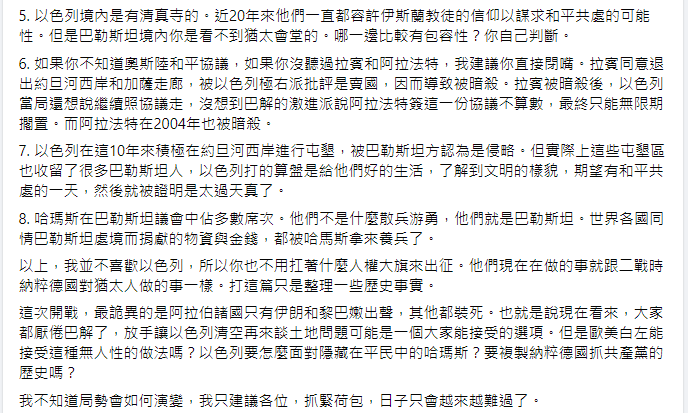 5. 以色列境內是有清真寺的。近20年來他們一直都容許伊斯蘭教徒的信仰以謀求和平共處的可能性。但是巴勒斯坦境內你是看不到猶太會堂的。哪一邊比較有包容性？你自己判斷。

6. 如果你不知道奧斯陸和平協議，如果你沒聽過拉賓和阿拉法特，我建議你直接閉嘴。拉賓同意退出約旦河西岸和加薩走廊，被以色列極右派批評是賣國，因而導致被暗殺。拉賓被暗殺後，以色列當局還想說繼續照協議走，沒想到巴解的激進派說阿拉法特簽這一份協議不算數，最終只能無限期擱置。而阿拉法特在2004年也被暗殺。

7. 以色列在這10年來積極在約旦河西岸進行屯墾，被巴勒斯坦方認為是侵略。但實際上這些屯墾區也收留了很多巴勒斯坦人，以色列打的算盤是給他們好的生活，了解到文明的樣貌，期望有和平共處的一天，然後就被證明是太過天真了。

8. 哈瑪斯在巴勒斯坦議會中佔多數席次。他們不是什麼散兵游勇，他們就是巴勒斯坦。世界各國同情巴勒斯坦處境而捐獻的物資與金錢，都被哈馬斯拿來養兵了。

以上，我並不喜歡以色列，所以你也不用扛著什麼人權大旗來出征。他們現在在做的事就跟二戰時納粹德國對猶太人做的事一樣。打這篇只是整理一些歷史事實。

這次開戰，最詭異的是阿拉伯諸國只有伊朗和黎巴嫩出聲，其他都裝死。也就是說現在看來，大家都厭倦巴解了，放手讓以色列清空再來談土地問題可能是一個大家能接受的選項。但是歐美白左能接受這種無人性的做法嗎？以色列要怎麼面對隱藏在平民中的哈瑪斯？要複製納粹德國抓共產黨的歷史嗎？

我不知道局勢會如何演變，我只建議各位，抓緊荷包，日子只會越來越難過了。